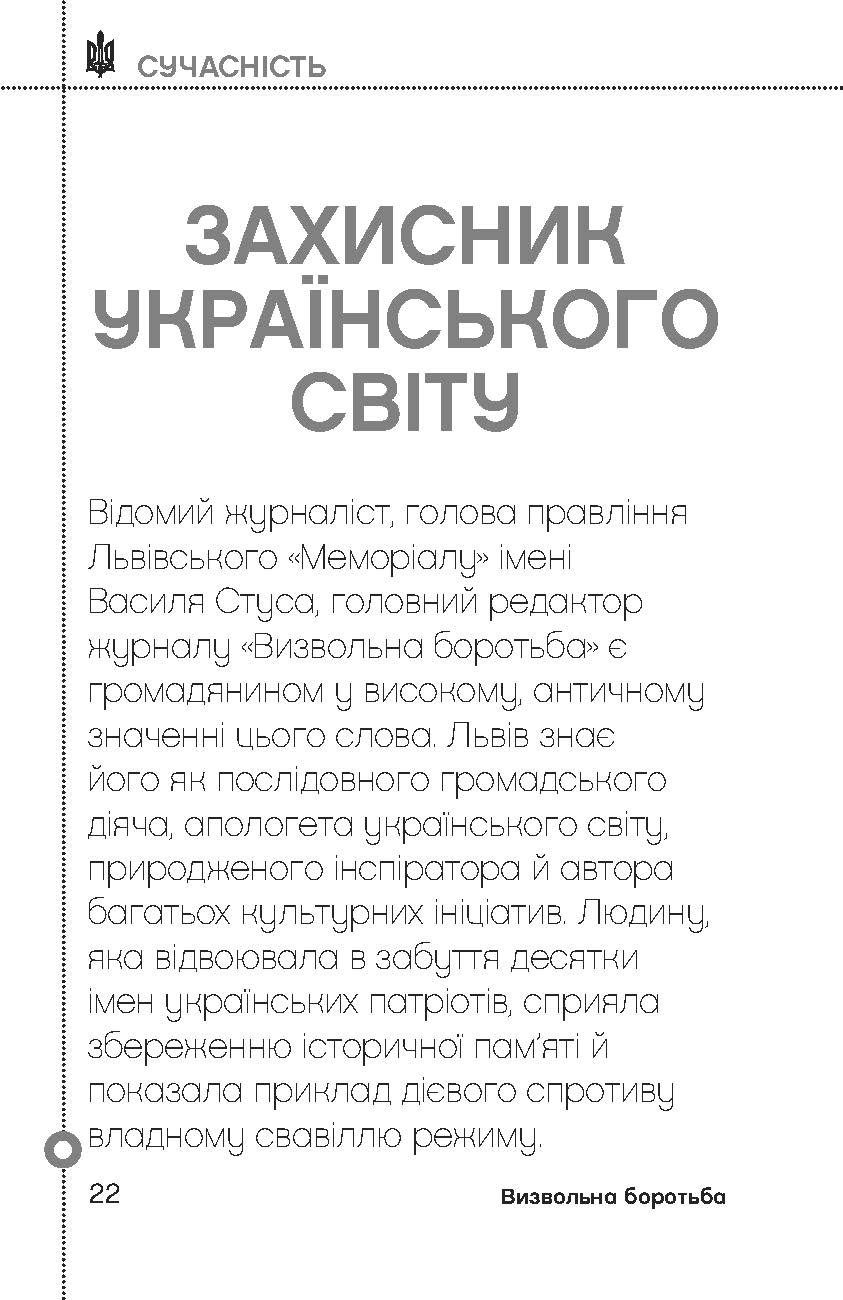 СУЧАСНІСТЬ

ЗАХИСНИК УКРАЇНСЬКОГО СВІТУ

Відомий журналіст, голова правління Львівського «Меморіалу» імені Василя Стуса, головний редактор журналу «Визвольна боротьба» є громадянином у високому, античному значенні цього слова. Львів знає його як послідовного громадського діяча, апологета українського світу, природженого інспіратора й автора багатьох культурних ініціатив. Людину, яка відвоювала в забуття десятки імен українських патріотів, сприяла збереженню історичної пам'яті й показала приклад дієвого спротиву владному свавіллю режиму.

22

Визвольна боротьба